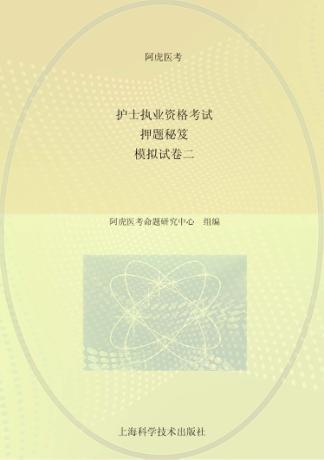 阿虎医考

护士执业资格考试
押题秘笈
模拟试卷二

阿虎医考命题研究中心 组编

上海科学技术出版社